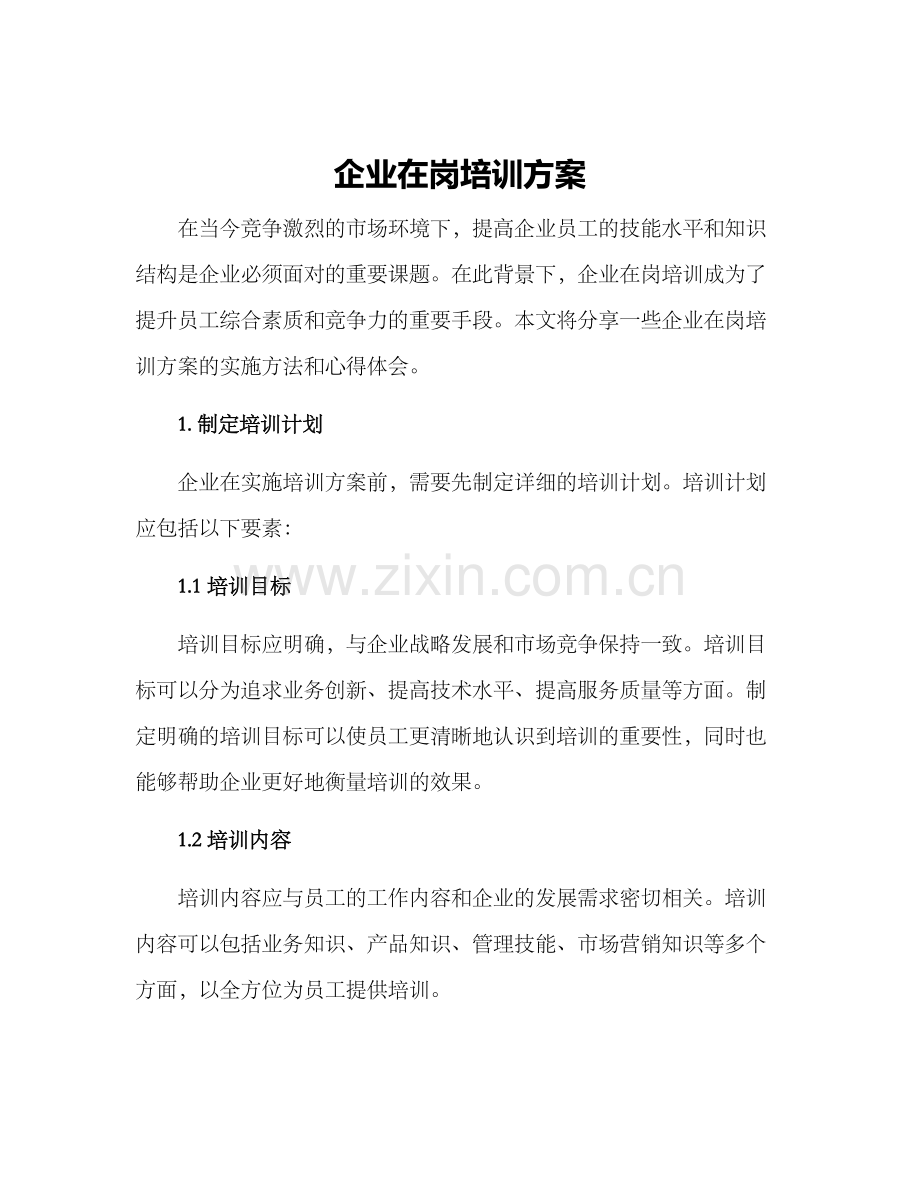 企业在岗培训方案

在当今竞争激烈的市场环境下，提高企业员工的技能水平和知识结构是企业必须面对的重要课题。在此背景下，企业在岗培训成为了提升员工综合素质和竞争力的重要手段。本文将分享一些企业在岗培训方案的实施方法和心得体会。

1.制定培训计划

企业在实施培训方案前，需要先制定详细的培训计划。培训计划应包括以下要素：

1.1培训目标

培训目标应明确，与企业战略发展和市场竞争保持一致。培训目标可以分为追求业务创新、提高技术水平、提高服务质量等方面。制定明确的培训目标可以使员工更清晰地认识到培训的重要性，同时也能够帮助企业更好地衡量培训的效果。

1.2培训内容

培训内容应与员工的工作内容和企业的发展需求密切相关。培训内容可以包括业务知识、产品知识、管理技能、市场营销知识等多个方面，以全方位为员工提供培训。

www.zixin.com.cn